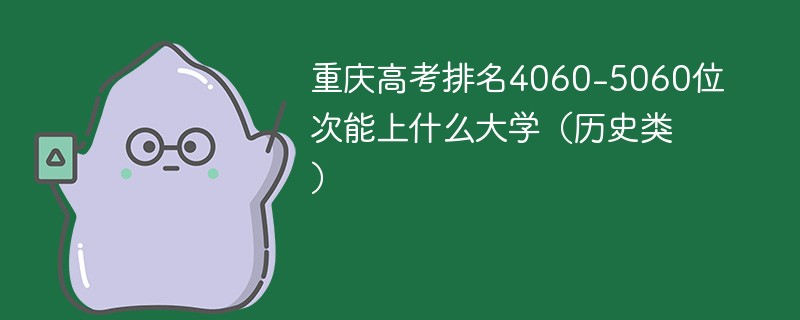 重庆高考排名4060-5060位次能上什么大学（历史类）